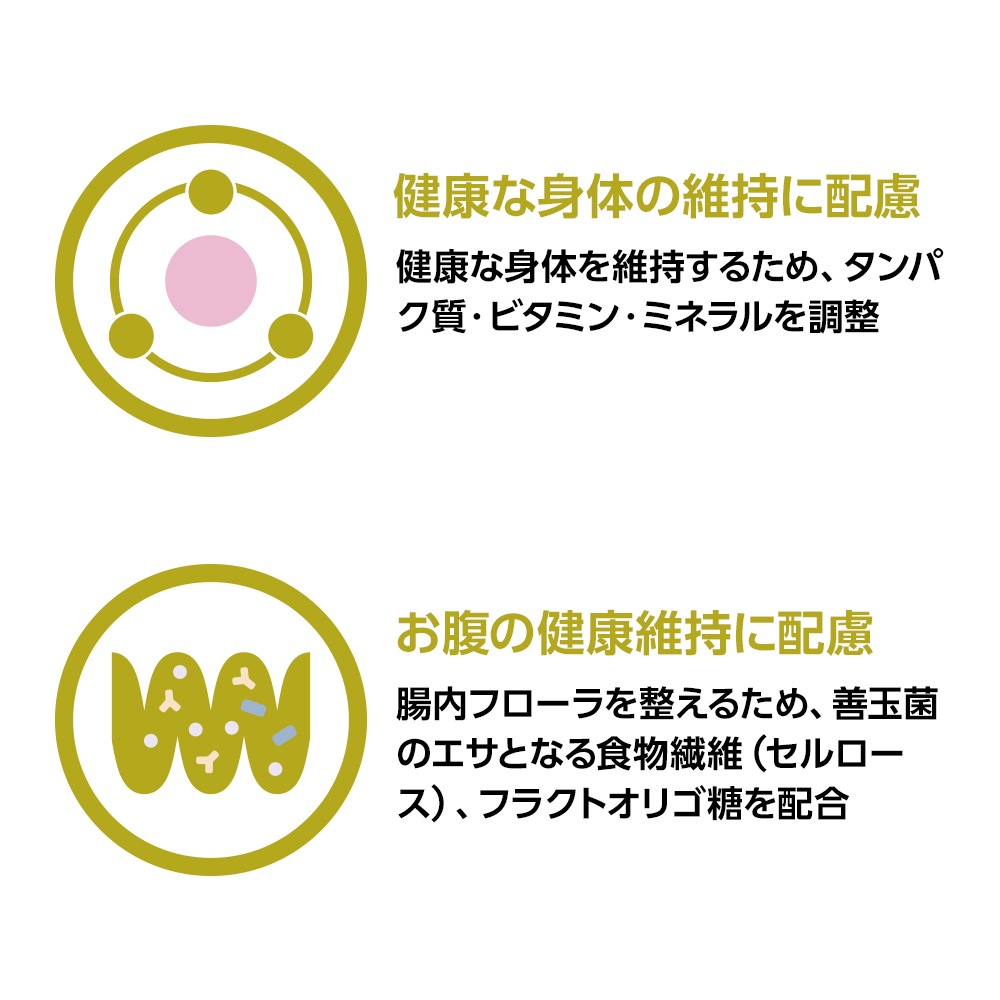 健康な身体の維持に配慮

健康な身体を維持するため、タンパク質・ビタミン・ミネラルを調整

お腹の健康維持に配慮

腸内フローラを整えるため、善玉菌のエサとなる食物繊維（セルロース）、フラクトオリゴ糖を配合